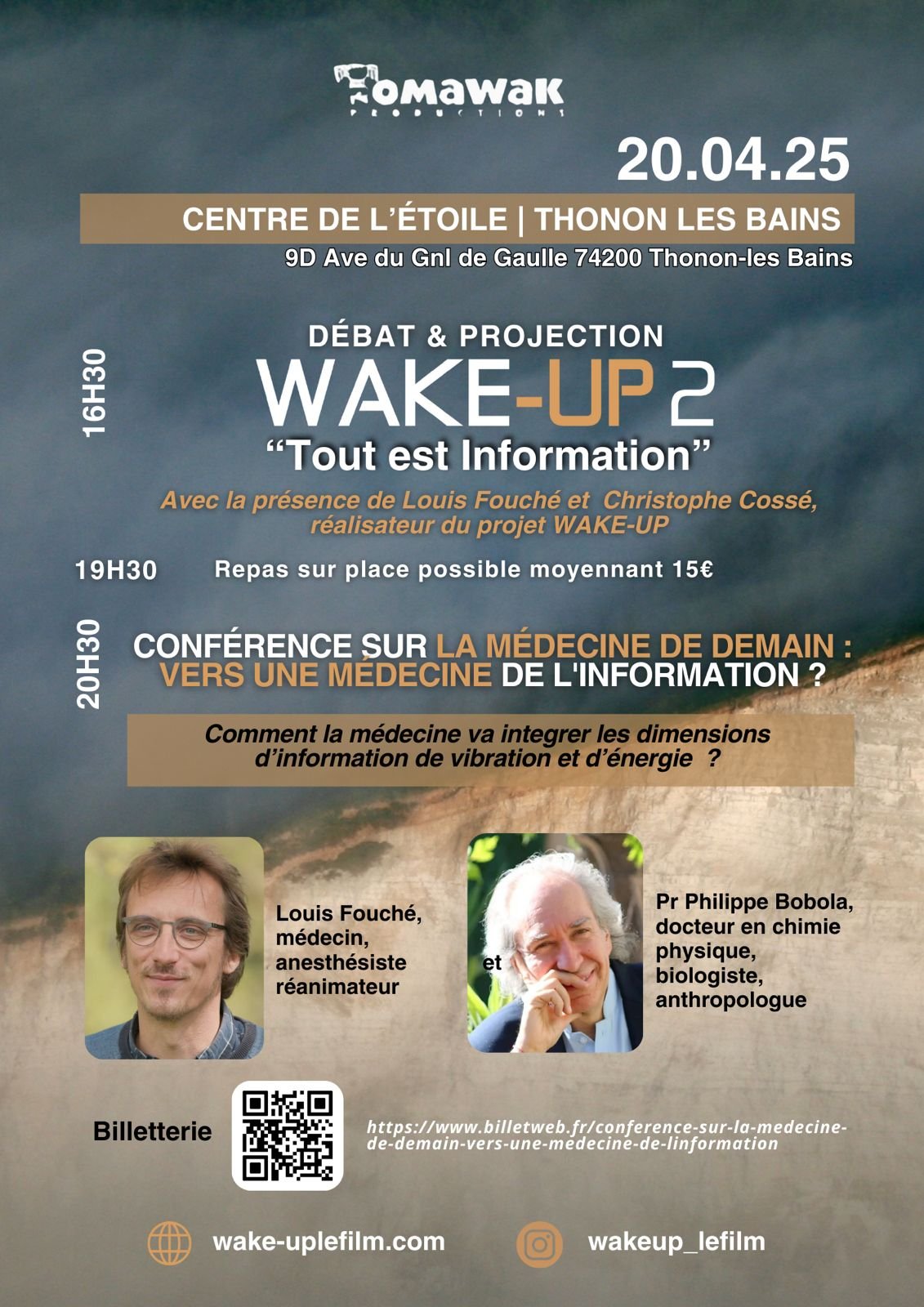 TOMAWAK
PRODUCTIONS

20.04.25

CENTRE DE L'ÉTOILE | THONON LES BAINS

9D Ave du Gnl de Gaulle 74200 Thonon-les Bains

16H30

DÉBAT & PROJECTION

WAKE-UP 2

"Tout est Information"

Avec la présence de Louis Fouché et Christophe Cossé, réalisateur du projet WAKE-UP

19H30 Repas sur place possible moyennant 15€

20H30

CONFÉRENCE SUR LA MÉDECINE DE DEMAIN : VERS UNE MÉDECINE DE L'INFORMATION ?

Comment la médecine va integrer les dimensions d'information de vibration et d'énergie ?

Louis Fouché, médecin, anesthésiste réanimateur

et

Pr Philippe Bobola, docteur en chimie physique, biologiste, anthropologue

Billetterie

https://www.billetweb.fr/conference-sur-la-medecine-de-demain-vers-une-medecine-de-linformation

wake-uplefilm.com

wakeup_lefilm